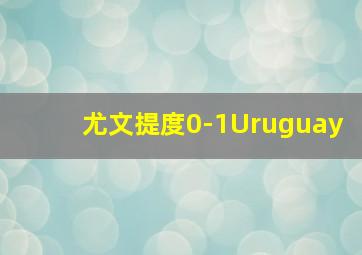 尤文提度0-1Uruguay